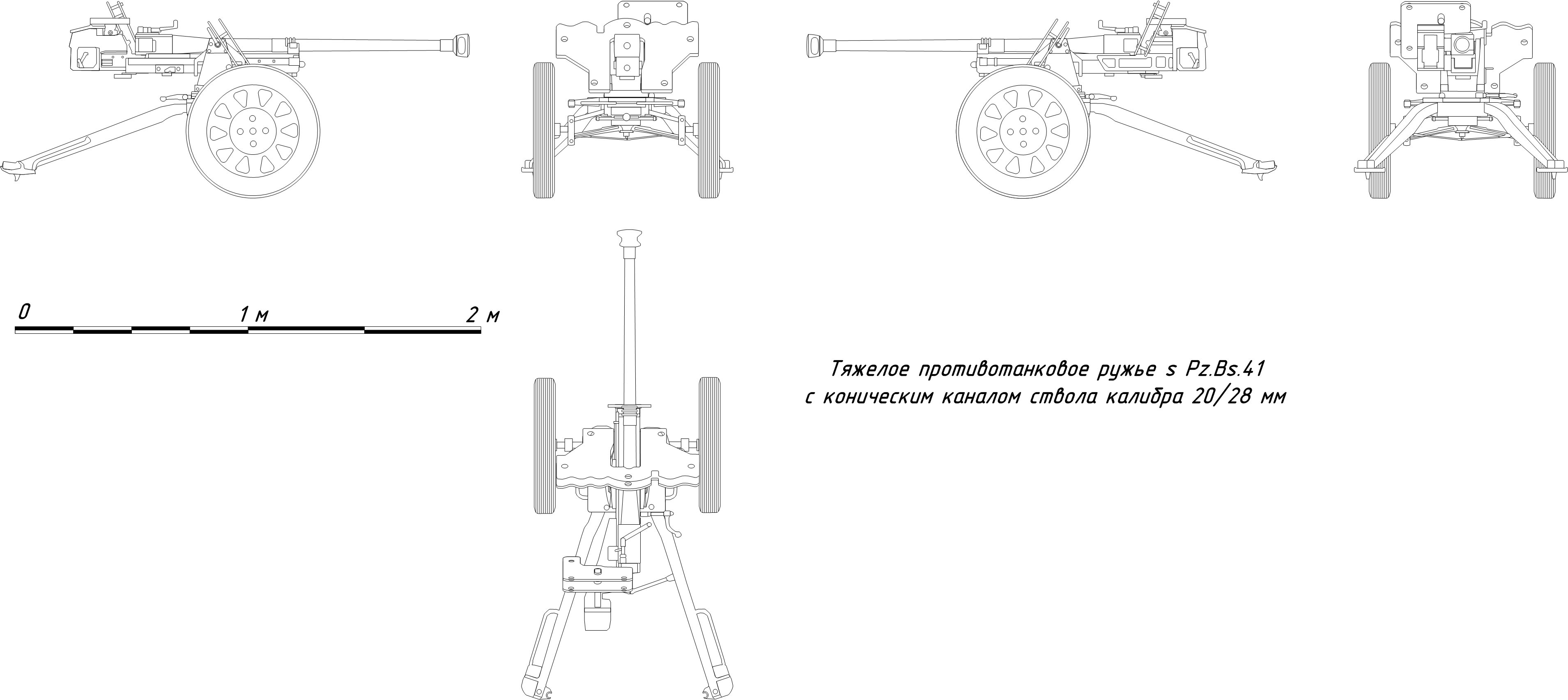 0

1 м

2 м

Тяжелое противотанковое ружье s Pz.Bs.41
с коническим каналом ствола калибра 20/28 мм